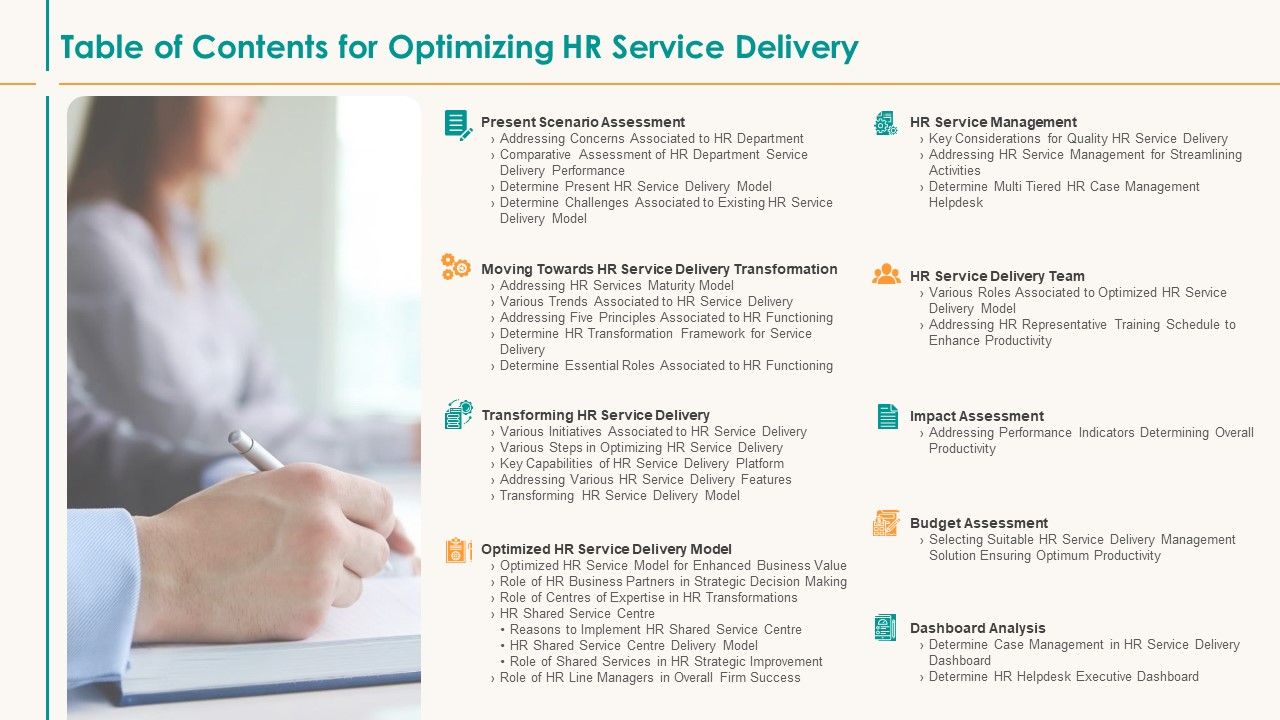 Table of Contents for Optimizing HR Service Delivery

Present Scenario Assessment
› Addressing Concerns Associated to HR Department
› Comparative Assessment of HR Department Service Delivery Performance
› Determine Present HR Service Delivery Model
› Determine Challenges Associated to Existing HR Service Delivery Model

Moving Towards HR Service Delivery Transformation
› Addressing HR Services Maturity Model
› Various Trends Associated to HR Service Delivery
› Addressing Five Principles Associated to HR Functioning
› Determine HR Transformation Framework for Service Delivery
› Determine Essential Roles Associated to HR Functioning

Transforming HR Service Delivery
› Various Initiatives Associated to HR Service Delivery
› Various Steps in Optimizing HR Service Delivery
› Key Capabilities of HR Service Delivery Platform
› Addressing Various HR Service Delivery Features
› Transforming HR Service Delivery Model

Optimized HR Service Delivery Model
› Optimized HR Service Model for Enhanced Business Value
› Role of HR Business Partners in Strategic Decision Making
› Role of Centres of Expertise in HR Transformations
› HR Shared Service Centre
• Reasons to Implement HR Shared Service Centre
• HR Shared Service Centre Delivery Model
• Role of Shared Services in HR Strategic Improvement
› Role of HR Line Managers in Overall Firm Success

HR Service Management
› Key Considerations for Quality HR Service Delivery
› Addressing HR Service Management for Streamlining Activities
› Determine Multi Tiered HR Case Management Helpdesk

HR Service Delivery Team
› Various Roles Associated to Optimized HR Service Delivery Model
› Addressing HR Representative Training Schedule to Enhance Productivity

Impact Assessment
› Addressing Performance Indicators Determining Overall Productivity

Budget Assessment
› Selecting Suitable HR Service Delivery Management Solution Ensuring Optimum Productivity

Dashboard Analysis
› Determine Case Management in HR Service Delivery Dashboard
› Determine HR Helpdesk Executive Dashboard